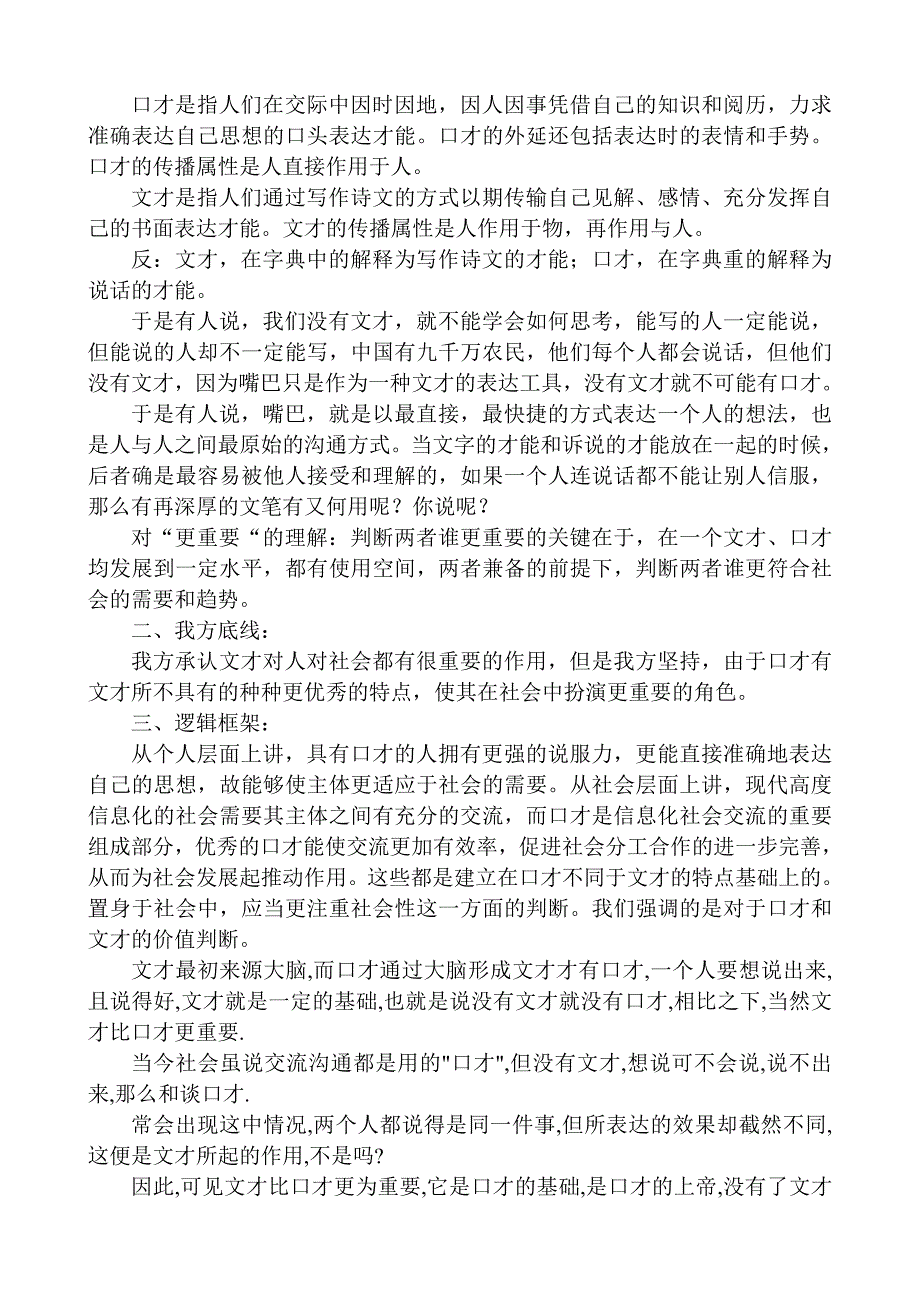 口才是指人们在交际中因时因地，因人因事凭借自己的知识和阅历，力求准确表达自己思想的口头表达才能。口才的外延还包括表达时的表情和手势。口才的传播属性是人直接作用于人。

文才是指人们通过写作诗文的方式以期传输自己见解、感情、充分发挥自己的书面表达才能。文才的传播属性是人作用于物，再作用与人。

反：文才，在字典中的解释为写作诗文的才能；口才，在字典重的解释为说话的才能。

于是有人说，我们没有文才，就不能学会如何思考，能写的人一定能说，但能说的人却不一定能写，中国有九千万农民，他们每个人都会说话，但他们没有文才，因为嘴巴只是作为一种文才的表达工具，没有文才就不可能有口才。

于是有人说，嘴巴，就是以最直接，最快捷的方式表达一个人的想法，也是人与人之间最原始的沟通方式。当文字的才能和诉说的才能放在一起的时候，后者确是最容易被他人接受和理解的，如果一个人连说话都不能让别人信服，那么有再深厚的文笔有又何用呢？你说呢？

对“更重要“的理解：判断两者谁更重要的关键在于，在一个文才、口才均发展到一定水平，都有使用空间，两者兼备的前提下，判断两者谁更符合社会的需要和趋势。

二、我方底线：

我方承认文才对人对社会都有很重要的作用，但是我方坚持，由于口才有文才所不具有的种种更优秀的特点，使其在社会中扮演更重要的角色。

三、逻辑框架：

从个人层面上讲，具有口才的人拥有更强的说服力，更能直接准确地表达自己的思想，故能够使主体更适应于社会的需要。从社会层面上讲，现代高度信息化的社会需要其主体之间有充分的交流，而口才是信息化社会交流的重要组成部分，优秀的口才能使交流更加有效率，促进社会分工合作的进一步完善，从而为社会发展起推动作用。这些都是建立在口才不同于文才的特点基础上的。置身于社会中，应当更注重社会性这一方面的判断。我们强调的是对于口才和文才的价值判断。

文才最初来源大脑,而口才通过大脑形成文才才有口才,一个人要想说出来,且说得好,文才就是一定的基础,也就是说没有文才就没有口才,相比之下,当然文才比口才更重要.

当今社会虽说交流沟通都是用的"口才",但没有文才,想说可不会说,说不出来,那么和谈口才.

常会出现这中情况,两个人都说得是同一件事,但所表达的效果却截然不同,这便是文才所起的作用,不是吗?

因此,可见文才比口才更为重要,它是口才的基础,是口才的上帝,没有了文才